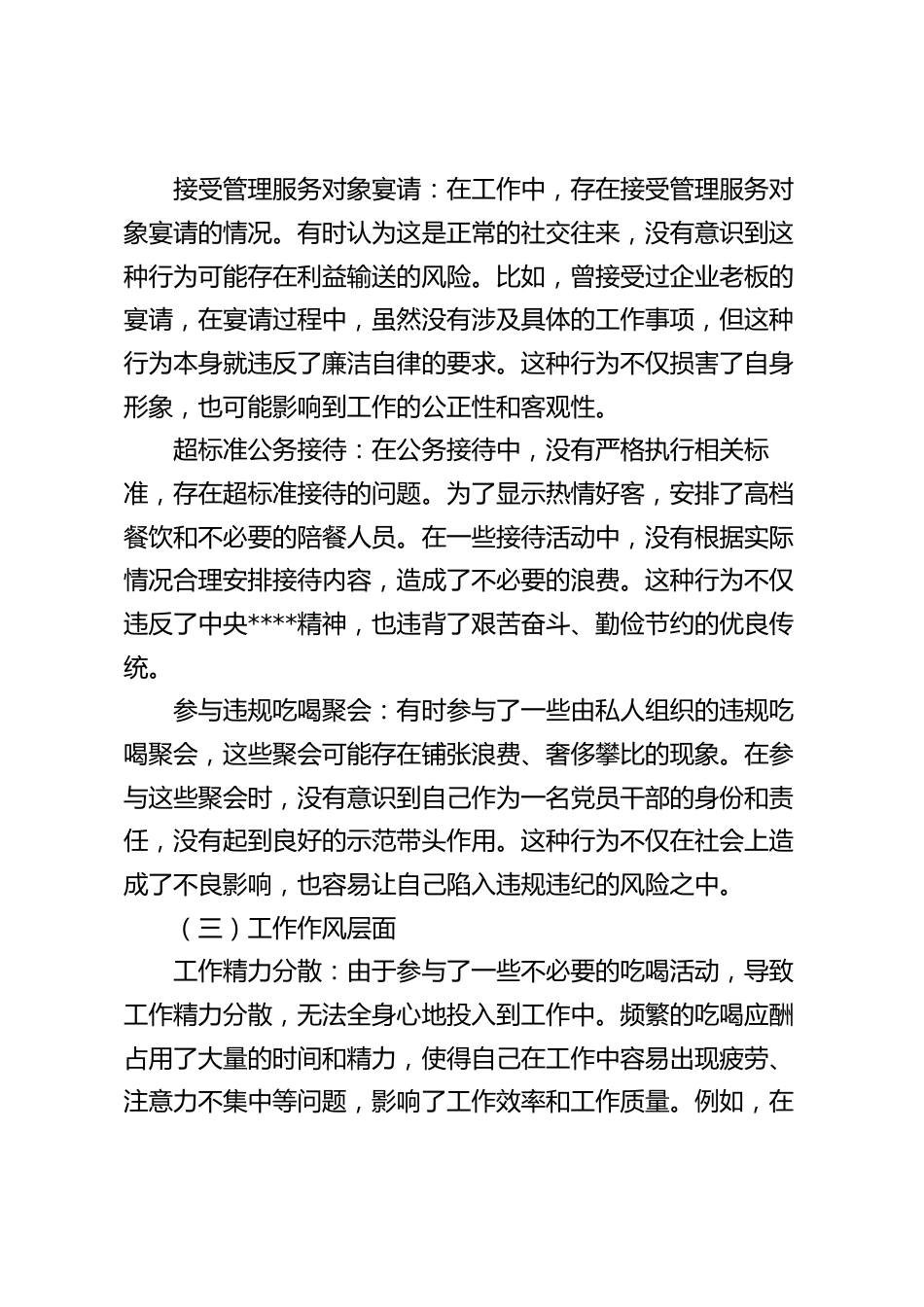 接受管理服务对象宴请：在工作中，存在接受管理服务对象宴请的情况。有时认为这是正常的社交往来，没有意识到这种行为可能存在利益输送的风险。比如，曾接受过企业老板的宴请，在宴请过程中，虽然没有涉及具体的工作事项，但这种行为本身就违反了廉洁自律的要求。这种行为不仅损害了自身形象，也可能影响到工作的公正性和客观性。

超标准公务接待：在公务接待中，没有严格执行相关标准，存在超标准接待的问题。为了显示热情好客，安排了高档餐饮和不必要的陪餐人员。在一些接待活动中，没有根据实际情况合理安排接待内容，造成了不必要的浪费。这种行为不仅违反了中央****精神，也违背了艰苦奋斗、勤俭节约的优良传统。

参与违规吃喝聚会：有时参与了一些由私人组织的违规吃喝聚会，这些聚会可能存在铺张浪费、奢侈攀比的现象。在参与这些聚会时，没有意识到自己作为一名党员干部的身份和责任，没有起到良好的示范带头作用。这种行为不仅在社会上造成了不良影响，也容易让自己陷入违规违纪的风险之中。

（三）工作作风层面

工作精力分散：由于参与了一些不必要的吃喝活动，导致工作精力分散，无法全身心地投入到工作中。频繁的吃喝应酬占用了大量的时间和精力，使得自己在工作中容易出现疲劳、注意力不集中等问题，影响了工作效率和工作质量。例如，在